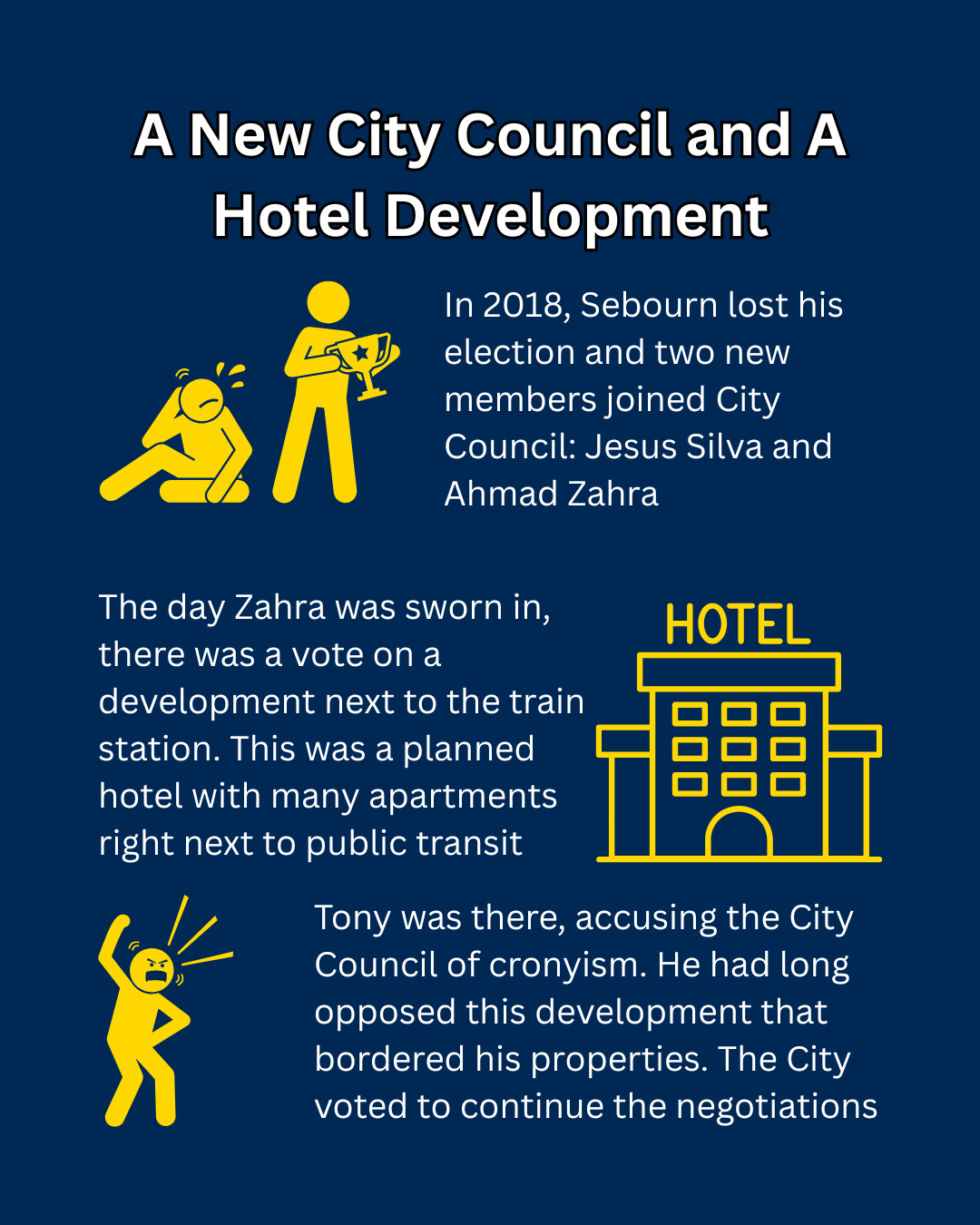 A New City Council and A Hotel Development

In 2018, Sebourn lost his election and two new members joined City Council: Jesus Silva and Ahmad Zahra

The day Zahra was sworn in, there was a vote on a development next to the train station. This was a planned hotel with many apartments right next to public transit

HOTEL

Tony was there, accusing the City Council of cronyism. He had long opposed this development that bordered his properties. The City voted to continue the negotiations